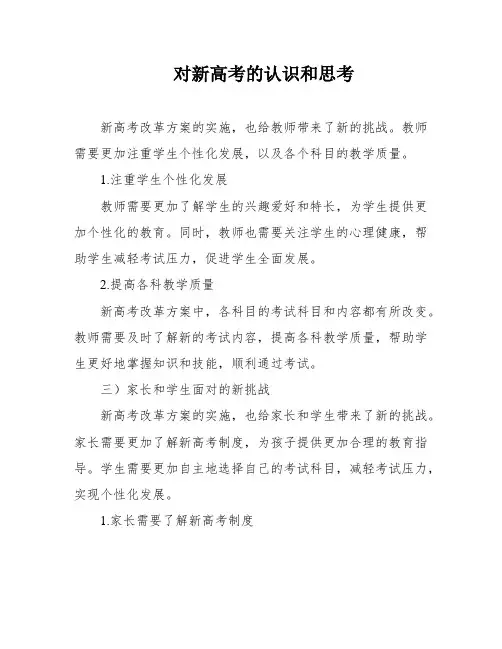 对新高考的认识和思考

新高考改革方案的实施，也给教师带来了新的挑战。教师需要更加注重学生个性化发展，以及各个科目的教学质量。

1.注重学生个性化发展

教师需要更加了解学生的兴趣爱好和特长，为学生提供更加个性化的教育。同时，教师也需要关注学生的心理健康，帮助学生减轻考试压力，促进学生全面发展。

2.提高各科教学质量

新高考改革方案中，各科目的考试科目和内容都有所改变。教师需要及时了解新的考试内容，提高各科教学质量，帮助学生更好地掌握知识和技能，顺利通过考试。

三）家长和学生面对的新挑战

新高考改革方案的实施，也给家长和学生带来了新的挑战。家长需要更加了解新高考制度，为孩子提供更加合理的教育指导。学生需要更加自主地选择自己的考试科目，减轻考试压力，实现个性化发展。

1.家长需要了解新高考制度